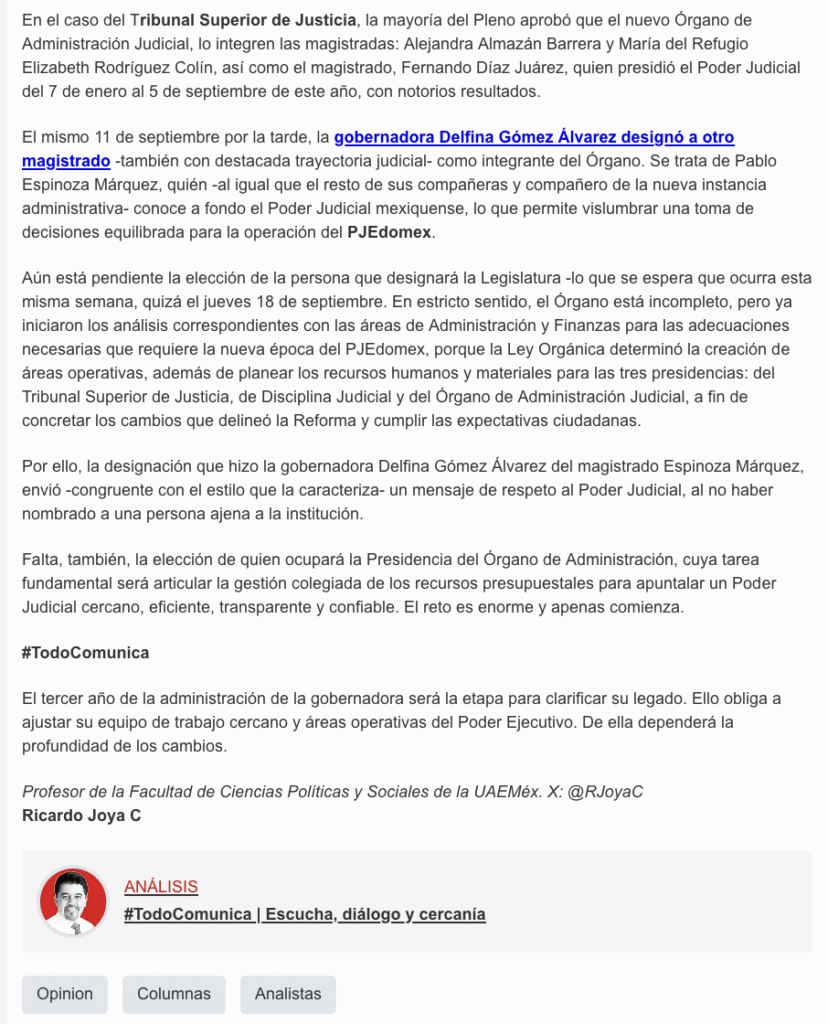 En el caso del Tribunal Superior de Justicia, la mayoría del Pleno aprobó que el nuevo Órgano de Administración Judicial, lo integren las magistradas: Alejandra Almazán Barrera y María del Refugio Elizabeth Rodríguez Colín, así como el magistrado, Fernando Díaz Juárez, quien presidió el Poder Judicial del 7 de enero al 5 de septiembre de este año, con notorios resultados.

El mismo 11 de septiembre por la tarde, la gobernadora Delfina Gómez Álvarez designó a otro magistrado -también con destacada trayectoria judicial- como integrante del Órgano. Se trata de Pablo Espinoza Márquez, quién -al igual que el resto de sus compañeras y compañero de la nueva instancia administrativa- conoce a fondo el Poder Judicial mexiquense, lo que permite vislumbrar una toma de decisiones equilibrada para la operación del PJEdomex.

Aún está pendiente la elección de la persona que designará la Legislatura -lo que se espera que ocurra esta misma semana, quizá el jueves 18 de septiembre. En estricto sentido, el Órgano está incompleto, pero ya iniciaron los análisis correspondientes con las áreas de Administración y Finanzas para las adecuaciones necesarias que requiere la nueva época del PJEdomex, porque la Ley Orgánica determinó la creación de áreas operativas, además de planear los recursos humanos y materiales para las tres presidencias: del Tribunal Superior de Justicia, de Disciplina Judicial y del Órgano de Administración Judicial, a fin de concretar los cambios que delineó la Reforma y cumplir las expectativas ciudadanas.

Por ello, la designación que hizo la gobernadora Delfina Gómez Álvarez del magistrado Espinoza Márquez, envió -congruente con el estilo que la caracteriza- un mensaje de respeto al Poder Judicial, al no haber nombrado a una persona ajena a la institución.

Falta, también, la elección de quien ocupará la Presidencia del Órgano de Administración, cuya tarea fundamental será articular la gestión colegiada de los recursos presupuestales para apuntalar un Poder Judicial cercano, eficiente, transparente y confiable. El reto es enorme y apenas comienza.

#TodoComunica

El tercer año de la administración de la gobernadora será la etapa para clarificar su legado. Ello obliga a ajustar su equipo de trabajo cercano y áreas operativas del Poder Ejecutivo. De ella dependerá la profundidad de los cambios.

Profesor de la Facultad de Ciencias Políticas y Sociales de la UAEMéx. X: @RJoyaC
Ricardo Joya C

ANÁLISIS
#TodoComunica | Escucha, diálogo y cercanía

Opinion Columnas Analistas